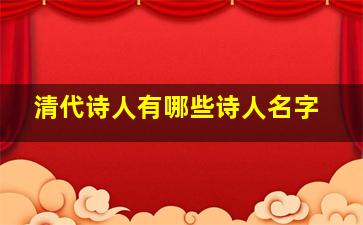 清代诗人有哪些诗人名字